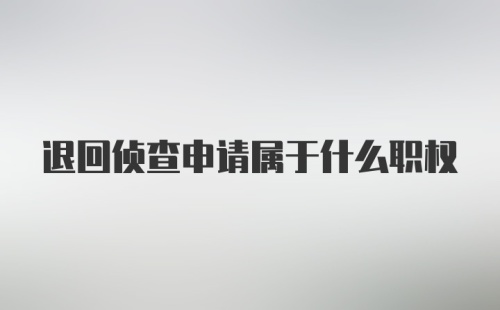 退回侦查申请属于什么职权